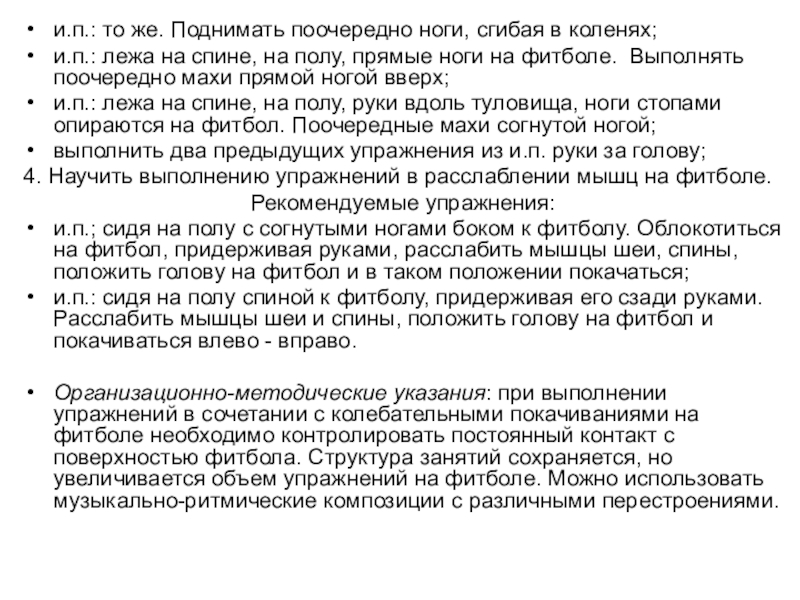 • и.п.: то же. Поднимать поочередно ноги, сгибая в коленях;
• и.п.: лежа на спине, на полу, прямые ноги на фитболе. Выполнять поочередно махи прямой ногой вверх;
• и.п.: лежа на спине, на полу, руки вдоль туловища, ноги стопами опираются на фитбол. Поочередные махи согнутой ногой;
• выполнить два предыдущих упражнения из и.п. руки за голову;
4. Научить выполнению упражнений в расслаблении мышц на фитболе.
Рекомендуемые упражнения:
• и.п.; сидя на полу с согнутыми ногами боком к фитболу. Облокотиться на фитбол, придерживая руками, расслабить мышцы шеи, спины, положить голову на фитбол и в таком положении покачаться;
• и.п.: сидя на полу спиной к фитболу, придерживая его сзади руками. Расслабить мышцы шеи и спины, положить голову на фитбол и покачиваться влево - вправо.

• Организационно-методические указания: при выполнении упражнений в сочетании с колебательными покачиваниями на фитболе необходимо контролировать постоянный контакт с поверхностью фитбола. Структура занятий сохраняется, но увеличивается объем упражнений на фитболе. Можно использовать музыкально-ритмические композиции с различными перестроениями.